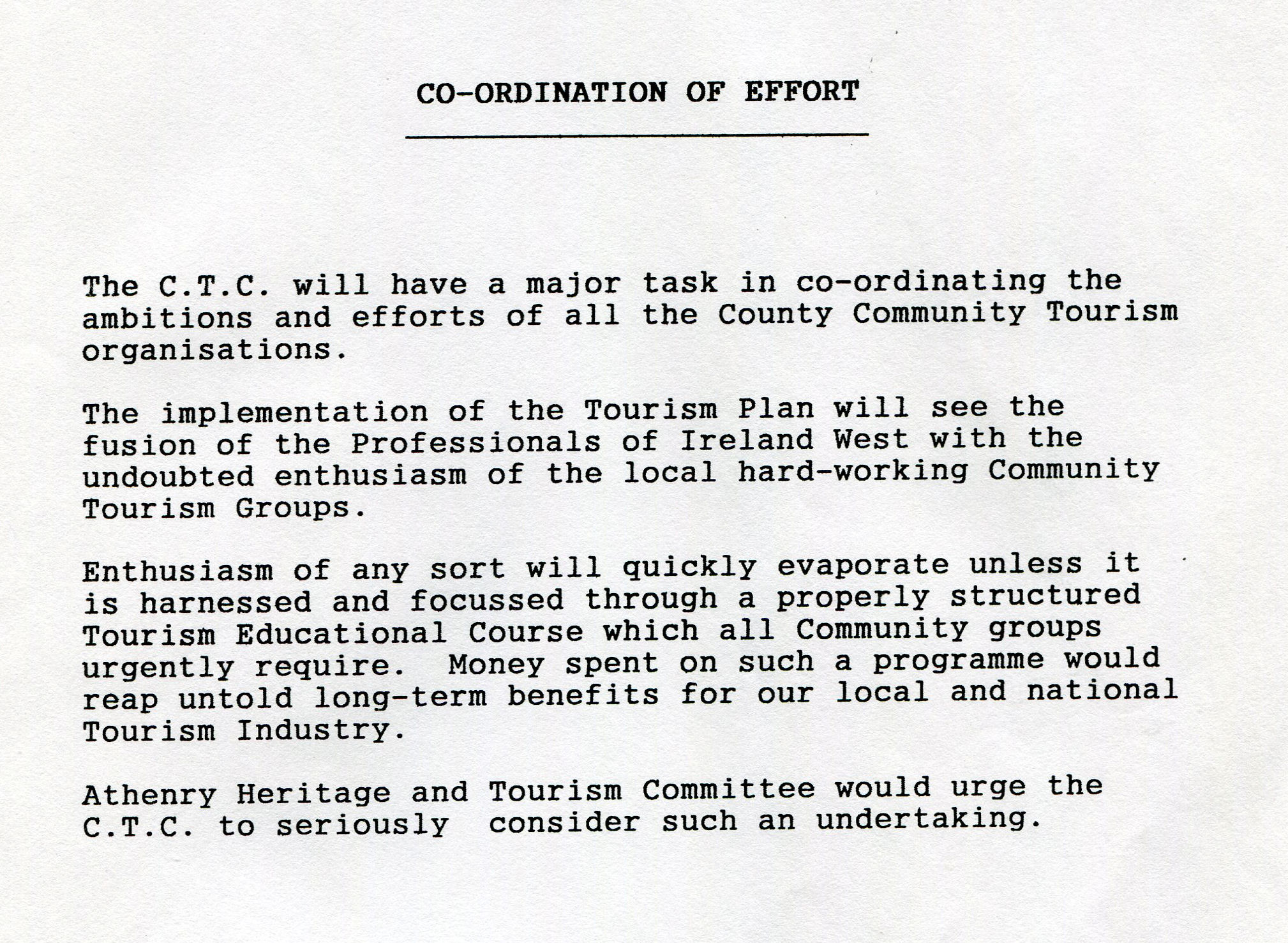 CO-ORDINATION OF EFFORT

The C.T.C. will have a major task in co-ordinating the ambitions and efforts of all the County Community Tourism organisations.

The implementation of the Tourism Plan will see the fusion of the Professionals of Ireland West with the undoubted enthusiasm of the local hard-working Community Tourism Groups.

Enthusiasm of any sort will quickly evaporate unless it is harnessed and focussed through a properly structured Tourism Educational Course which all Community groups urgently require. Money spent on such a programme would reap untold long-term benefits for our local and national Tourism Industry.

Athenry Heritage and Tourism Committee would urge the C.T.C. to seriously consider such an undertaking.